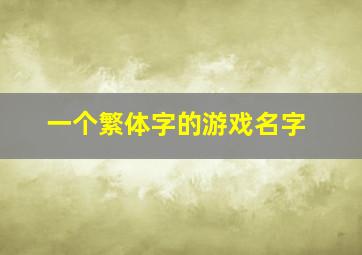 一个繁体字的游戏名字